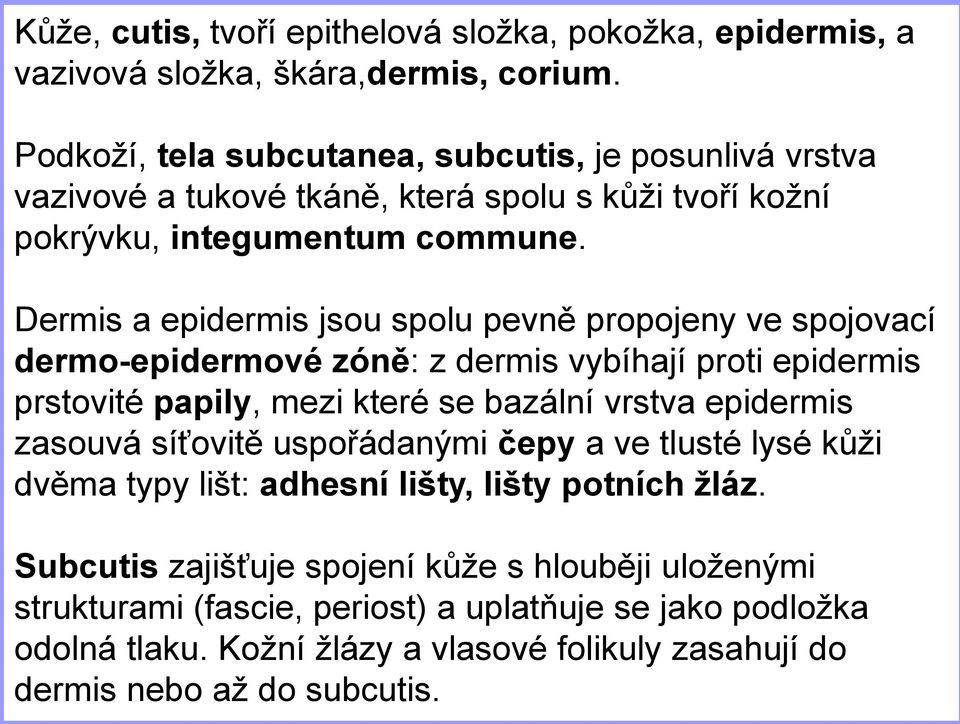 Kůže, cutis, tvoří epithelová složka, pokožka, epidermis, a vazivová složka, škára,dermis, corium.

Podkoží, tela subcutanea, subcutis, je posunlivá vrstva vazivové a tukové tkáně, která spolu s kůži tvoří kožní pokrývku, integumentum commune.

Dermis a epidermis jsou spolu pevně propojeny ve spojovací dermo-epidermové zóně: z dermis vybíhají proti epidermis prstovité papily, mezi které se bazální vrstva epidermis zasouvá síťovitě uspořádanými čepy a ve tlusté lysé kůži dvěma typy lišt: adhesní lišty, lišty potních žláz.

Subcutis zajišťuje spojení kůže s hlouběji uloženými strukturami (fascie, periost) a uplatňuje se jako podložka odolná tlaku. Kožní žlázy a vlasové folikuly zasahují do dermis nebo až do subcutis.